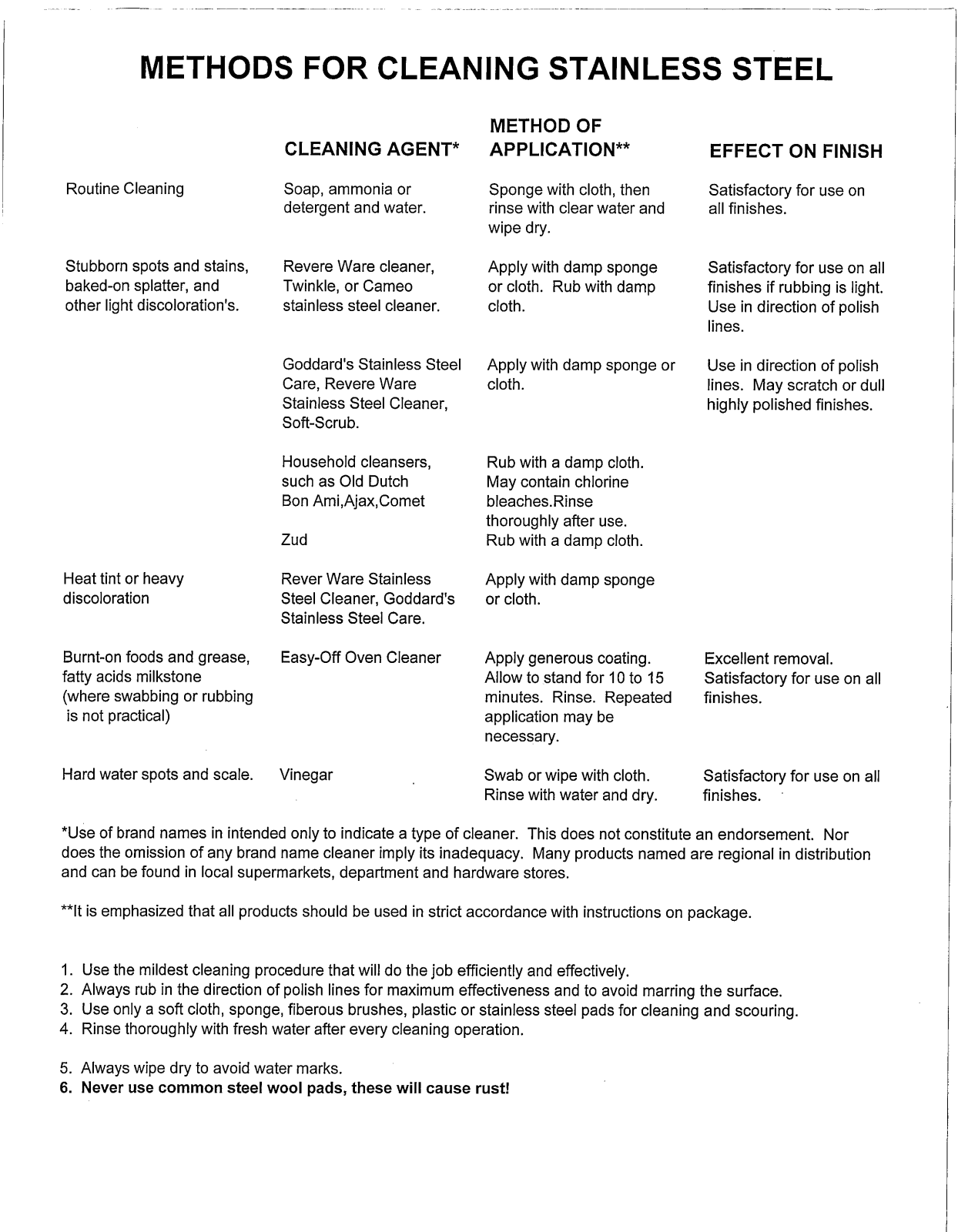 METHODS FOR CLEANING STAINLESS STEEL

| | CLEANING AGENT* | METHOD OF APPLICATION** | EFFECT ON FINISH |
|---|---|---|---|
| Routine Cleaning | Soap, ammonia or detergent and water. | Sponge with cloth, then rinse with clear water and wipe dry. | Satisfactory for use on all finishes. |
| Stubborn spots and stains, baked-on splatter, and other light discoloration's. | Revere Ware cleaner, Twinkle, or Cameo stainless steel cleaner. | Apply with damp sponge or cloth. Rub with damp cloth. | Satisfactory for use on all finishes if rubbing is light. Use in direction of polish lines. |
| | Goddard's Stainless Steel Care, Revere Ware Stainless Steel Cleaner, Soft-Scrub. | Apply with damp sponge or cloth. | Use in direction of polish lines. May scratch or dull highly polished finishes. |
| | Household cleansers, such as Old Dutch Bon Ami,Ajax,Comet | Rub with a damp cloth. May contain chlorine bleaches.Rinse thoroughly after use. | |
| | Zud | Rub with a damp cloth. | |
| Heat tint or heavy discoloration | Rever Ware Stainless Steel Cleaner, Goddard's Stainless Steel Care. | Apply with damp sponge or cloth. | |
| Burnt-on foods and grease, fatty acids milkstone (where swabbing or rubbing is not practical) | Easy-Off Oven Cleaner | Apply generous coating. Allow to stand for 10 to 15 minutes. Rinse. Repeated application may be necessary. | Excellent removal. Satisfactory for use on all finishes. |
| Hard water spots and scale. | Vinegar | Swab or wipe with cloth. Rinse with water and dry. | Satisfactory for use on all finishes. |

*Use of brand names in intended only to indicate a type of cleaner. This does not constitute an endorsement. Nor does the omission of any brand name cleaner imply its inadequacy. Many products named are regional in distribution and can be found in local supermarkets, department and hardware stores.

**It is emphasized that all products should be used in strict accordance with instructions on package.

1. Use the mildest cleaning procedure that will do the job efficiently and effectively.
2. Always rub in the direction of polish lines for maximum effectiveness and to avoid marring the surface.
3. Use only a soft cloth, sponge, fiberous brushes, plastic or stainless steel pads for cleaning and scouring.
4. Rinse thoroughly with fresh water after every cleaning operation.

5. Always wipe dry to avoid water marks.
6. Never use common steel wool pads, these will cause rust!